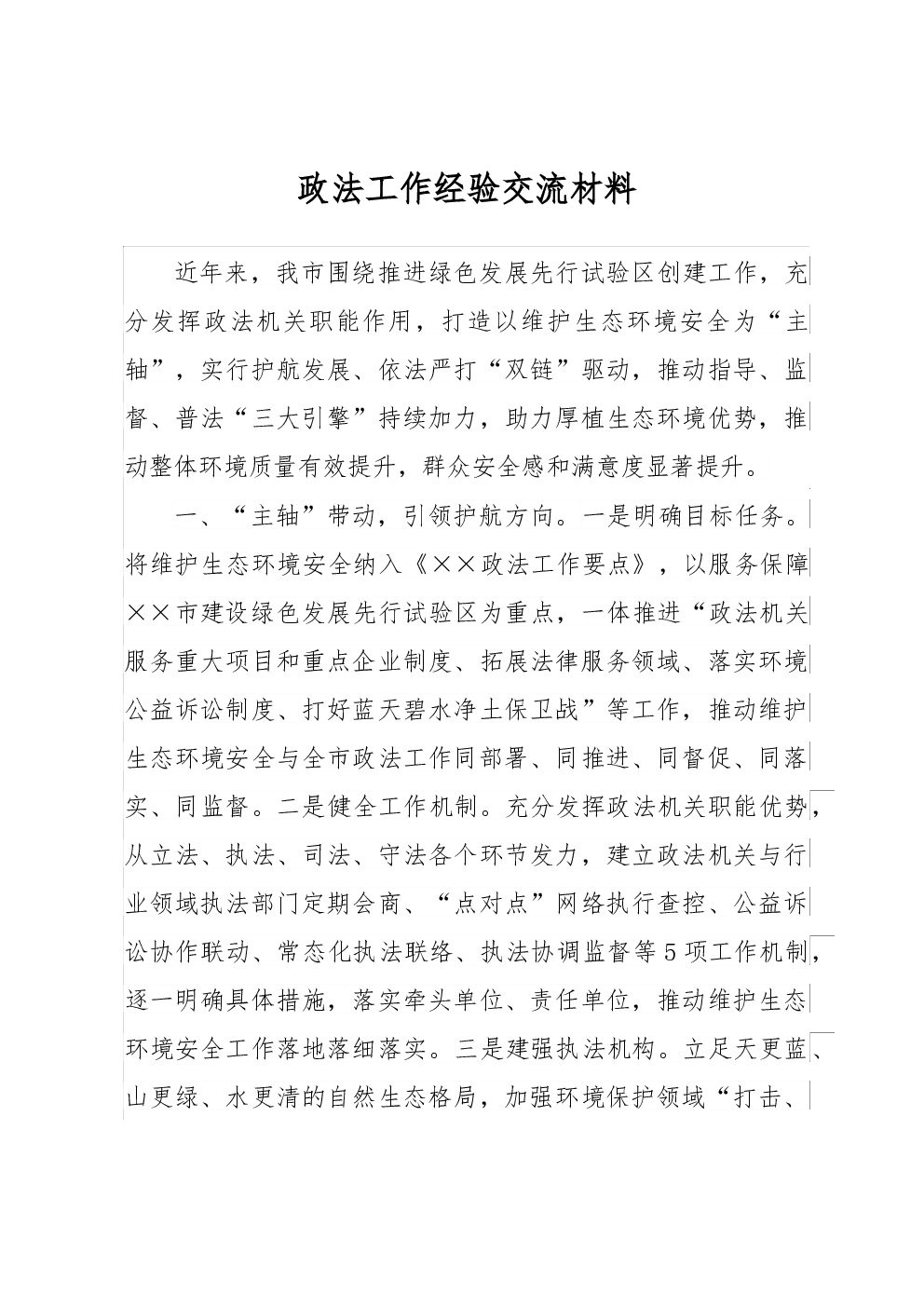 政法工作经验交流材料

近年来，我市围绕推进绿色发展先行试验区创建工作，充分发挥政法机关职能作用，打造以维护生态环境安全为“主轴”，实行护航发展、依法严打“双链”驱动，推动指导、监督、普法“三大引擎”持续加力，助力厚植生态环境优势，推动整体环境质量有效提升，群众安全感和满意度显著提升。

一、“主轴”带动，引领护航方向。一是明确目标任务。将维护生态环境安全纳入《××政法工作要点》，以服务保障××市建设绿色发展先行试验区为重点，一体推进“政法机关服务重大项目和重点企业制度、拓展法律服务领域、落实环境公益诉讼制度、打好蓝天碧水净土保卫战”等工作，推动维护生态环境安全与全市政法工作同部署、同推进、同督促、同落实、同监督。二是健全工作机制。充分发挥政法机关职能优势，从立法、执法、司法、守法各个环节发力，建立政法机关与行业领域执法部门定期会商、“点对点”网络执行查控、公益诉讼协作联动、常态化执法联络、执法协调监督等5项工作机制，逐一明确具体措施，落实牵头单位、责任单位，推动维护生态环境安全工作落地落细落实。三是建强执法机构。立足天更蓝、山更绿、水更清的自然生态格局，加强环境保护领域“打击、